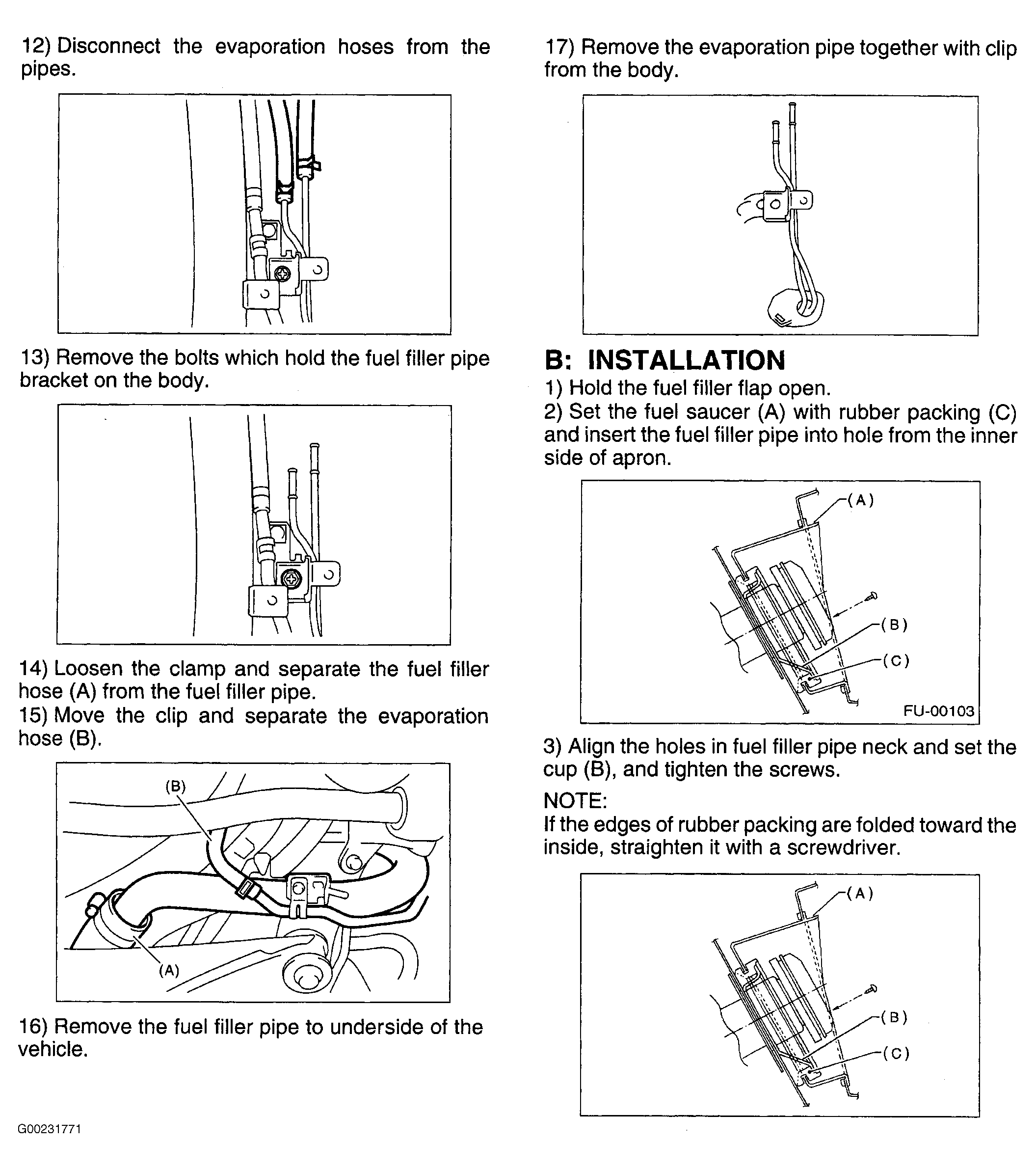 12) Disconnect the evaporation hoses from the pipes.

13) Remove the bolts which hold the fuel filler pipe bracket on the body.

14) Loosen the clamp and separate the fuel filler hose (A) from the fuel filler pipe.
15) Move the clip and separate the evaporation hose (B).

(B)

(A)

16) Remove the fuel filler pipe to underside of the vehicle.

G00231771

17) Remove the evaporation pipe together with clip from the body.

B: INSTALLATION
1) Hold the fuel filler flap open.
2) Set the fuel saucer (A) with rubber packing (C) and insert the fuel filler pipe into hole from the inner side of apron.

(A)
(B)
(C)
FU-00103

3) Align the holes in fuel filler pipe neck and set the cup (B), and tighten the screws.

NOTE:
If the edges of rubber packing are folded toward the inside, straighten it with a screwdriver.

(A)
(B)
(C)